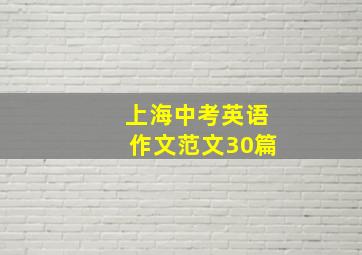 上海中考英语
作文范文30篇